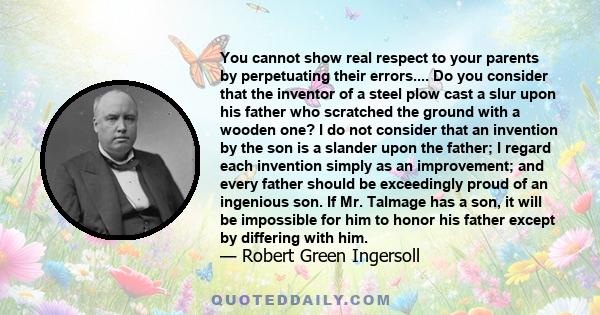 You cannot show real respect to your parents by perpetuating their errors.... Do you consider that the inventor of a steel plow cast a slur upon his father who scratched the ground with a wooden one? I do not consider that an invention by the son is a slander upon the father; I regard each invention simply as an improvement; and every father should be exceedingly proud of an ingenious son. If Mr. Talmage has a son, it will be impossible for him to honor his father except by differing with him.
— Robert Green Ingersoll

QUOTEDDAILY.COM